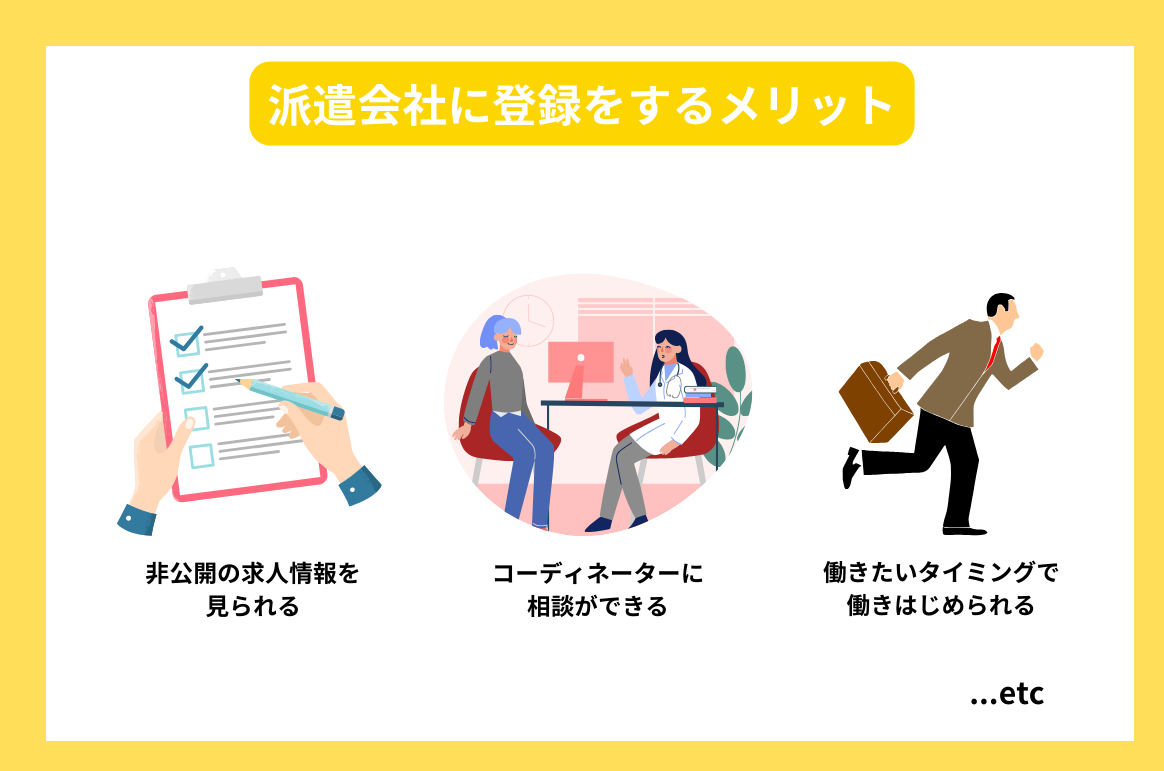 派遣会社に登録をするメリット

非公開の求人情報を見られる

コーディネーターに相談ができる

働きたいタイミングで働きはじめられる

...etc